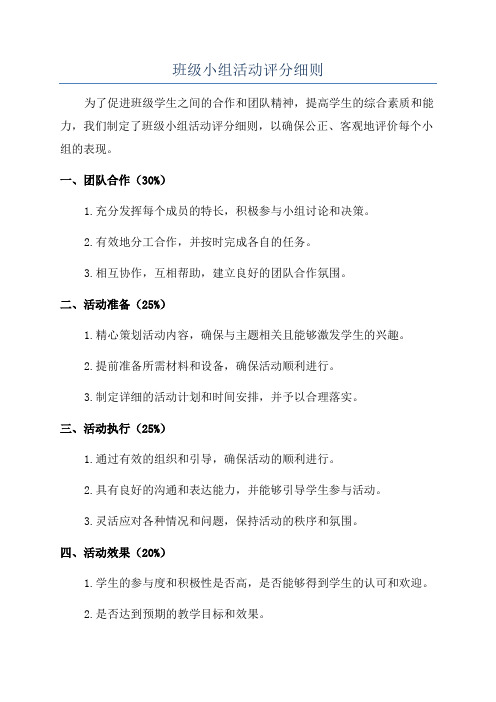 班级小组活动评分细则

为了促进班级学生之间的合作和团队精神，提高学生的综合素质和能力，我们制定了班级小组活动评分细则，以确保公正、客观地评价每个小组的表现。

一、团队合作（30%）

1.充分发挥每个成员的特长，积极参与小组讨论和决策。

2.有效地分工合作，并按时完成各自的任务。

3.相互协作，互相帮助，建立良好的团队合作氛围。

二、活动准备（25%）

1.精心策划活动内容，确保与主题相关且能够激发学生的兴趣。

2.提前准备所需材料和设备，确保活动顺利进行。

3.制定详细的活动计划和时间安排，并予以合理落实。

三、活动执行（25%）

1.通过有效的组织和引导，确保活动的顺利进行。

2.具有良好的沟通和表达能力，并能够引导学生参与活动。

3.灵活应对各种情况和问题，保持活动的秩序和氛围。

四、活动效果（20%）

1.学生的参与度和积极性是否高，是否能够得到学生的认可和欢迎。

2.是否达到预期的教学目标和效果。